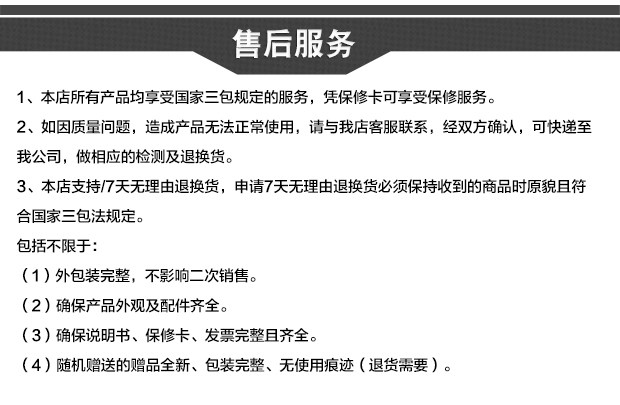 售后服务

1、本店所有产品均享受国家三包规定的服务，凭保修卡可享受保修服务。

2、如因质量问题，造成产品无法正常使用，请与我店客服联系，经双方确认，可快递至我公司，做相应的检测及退换货。

3、本店支持/7天无理由退换货，申请7天无理由退换货必须保持收到的商品时原貌且符合国家三包法规定。

包括不限于：

（1）外包装完整，不影响二次销售。

（2）确保产品外观及配件齐全。

（3）确保说明书、保修卡、发票完整且齐全。

（4）随机赠送的赠品全新、包装完整、无使用痕迹（退货需要）。